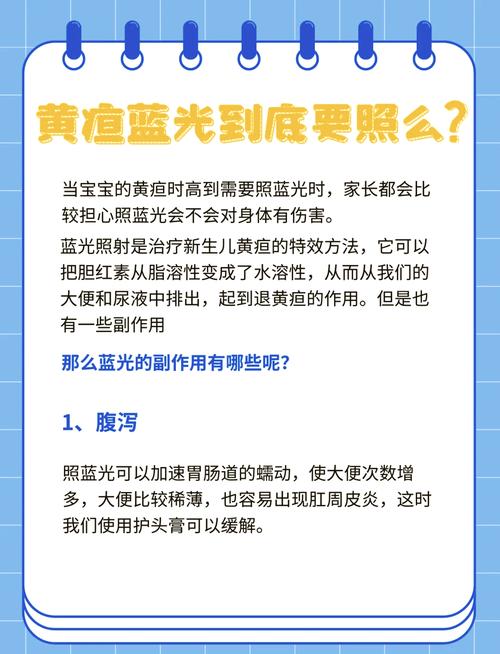 黄疸蓝光到底要照么?

当宝宝的黄疸时高到需要照蓝光时，家长都会比较担心照蓝光会不会对身体有伤害。

蓝光照射是治疗新生儿黄疸的特效方法，它可以把胆红素从脂溶性变成了水溶性，从而从我们的大便和尿液中排出，起到退黄疸的作用。但是也有一些副作用

那么蓝光的副作用有哪些呢?

1、腹泻

照蓝光可以加速胃肠道的蠕动，使大便次数增多，大便比较稀薄，也容易出现肛周皮炎，这时我们使用护头膏可以缓解。